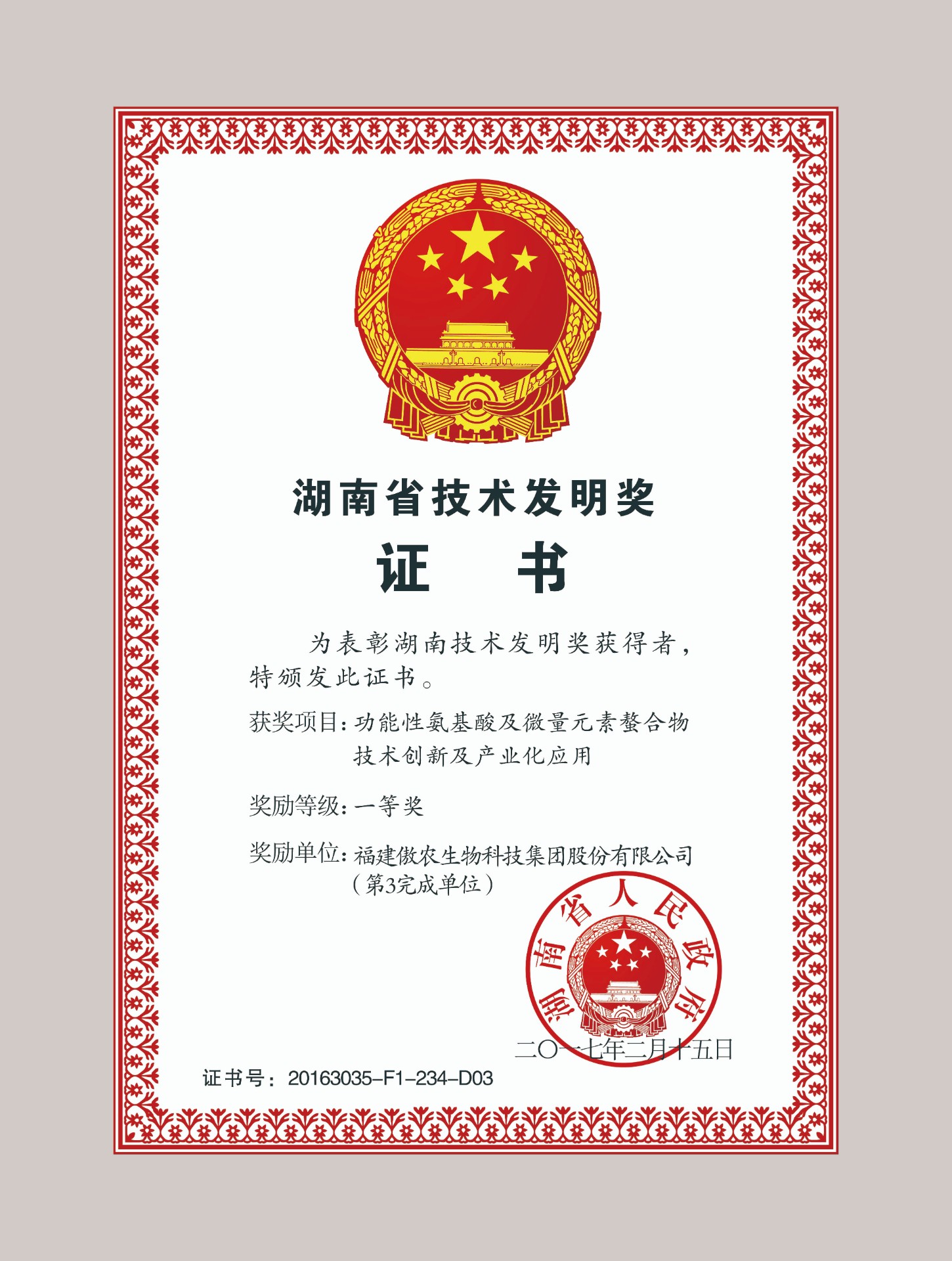 湖南省技术发明奖

证 书

为表彰湖南技术发明奖获得者，特颁发此证书。

获奖项目：功能性氨基酸及微量元素螯合物技术创新及产业化应用

奖励等级：一等奖

奖励单位：福建傲农生物科技集团股份有限公司（第3完成单位）

湖南省人民政府

二〇一七年二月十五日

证书号：20163035-F1-234-D03